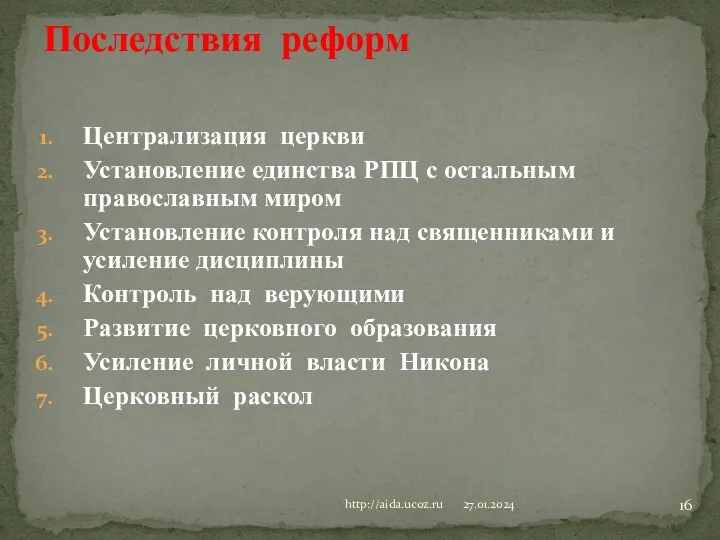 Последствия реформ

1. Централизация церкви
2. Установление единства РПЦ с остальным православным миром
3. Установление контроля над священниками и усиление дисциплины
4. Контроль над верующими
5. Развитие церковного образования
6. Усиление личной власти Никона
7. Церковный раскол

http://aida.ucoz.ru 27.01.2024 16